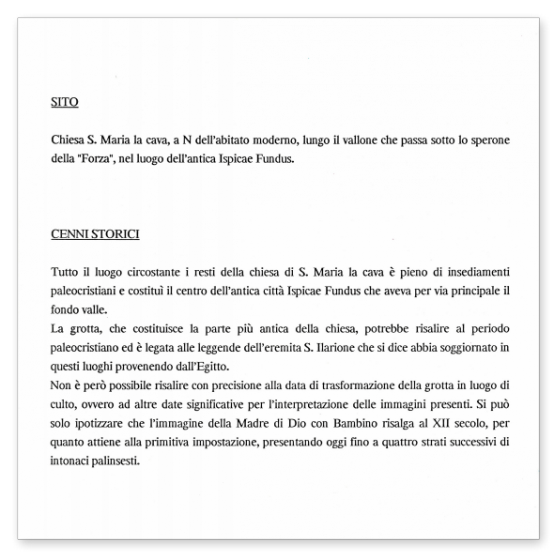 SITO

Chiesa S. Maria la cava, a N dell'abitato moderno, lungo il vallone che passa sotto lo sperone della "Forza", nel luogo dell'antica Ispicae Fundus.

CENNI STORICI

Tutto il luogo circostante i resti della chiesa di S. Maria la cava è pieno di insediamenti paleocristiani e costituì il centro dell'antica città Ispicae Fundus che aveva per via principale il fondo valle.
La grotta, che costituisce la parte più antica della chiesa, potrebbe risalire al periodo paleocristiano ed è legata alle leggende dell'eremita S. Ilarione che si dice abbia soggiornato in questi luoghi provenendo dall'Egitto.
Non è però possibile risalire con precisione alla data di trasformazione della grotta in luogo di culto, ovvero ad altre date significative per l'interpretazione delle immagini presenti. Si può solo ipotizzare che l'immagine della Madre di Dio con Bambino risalga al XII secolo, per quanto attiene alla primitiva impostazione, presentando oggi fino a quattro strati successivi di intonaci palinsesti.